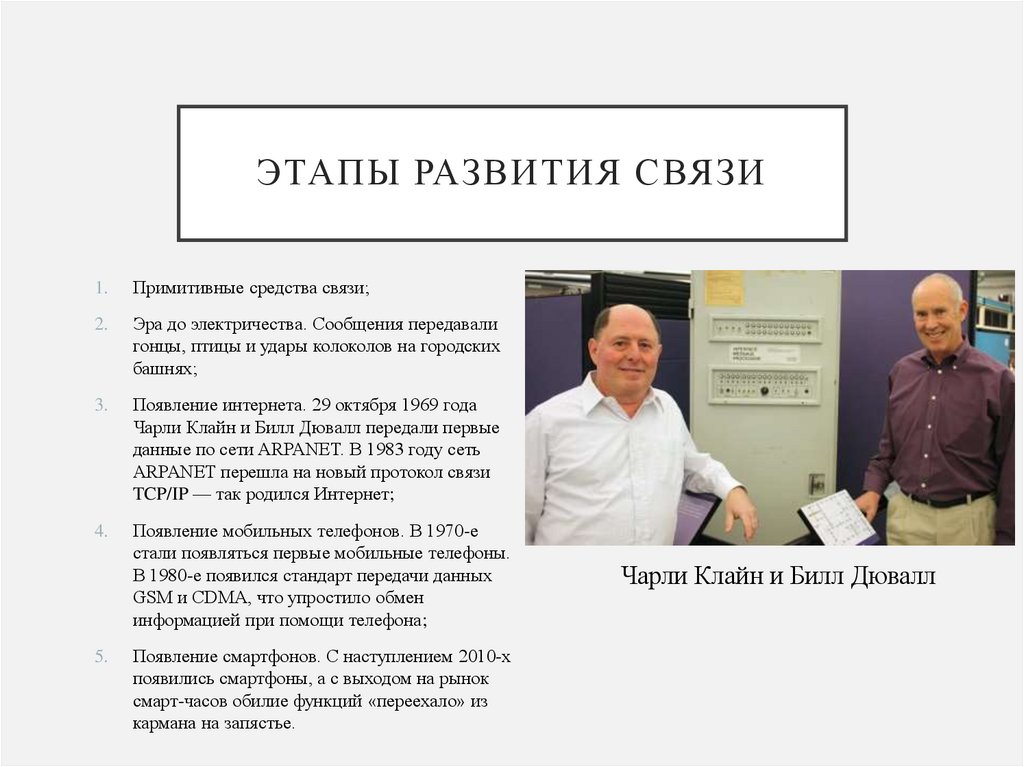 ЭТАПЫ РАЗВИТИЯ СВЯЗИ

1. Примитивные средства связи;

2. Эра до электричества. Сообщения передавали гонцы, птицы и удары колоколов на городских башнях;

3. Появление интернета. 29 октября 1969 года Чарли Клайн и Билл Дювалл передали первые данные по сети ARPANET. В 1983 году сеть ARPANET перешла на новый протокол связи TCP/IP — так родился Интернет;

4. Появление мобильных телефонов. В 1970-е стали появляться первые мобильные телефоны. В 1980-е появился стандарт передачи данных GSM и CDMA, что упростило обмен информацией при помощи телефона;

5. Появление смартфонов. С наступлением 2010-х появились смартфоны, а с выходом на рынок смарт-часов обилие функций «переехало» из кармана на запястье.

Чарли Клайн и Билл Дювалл